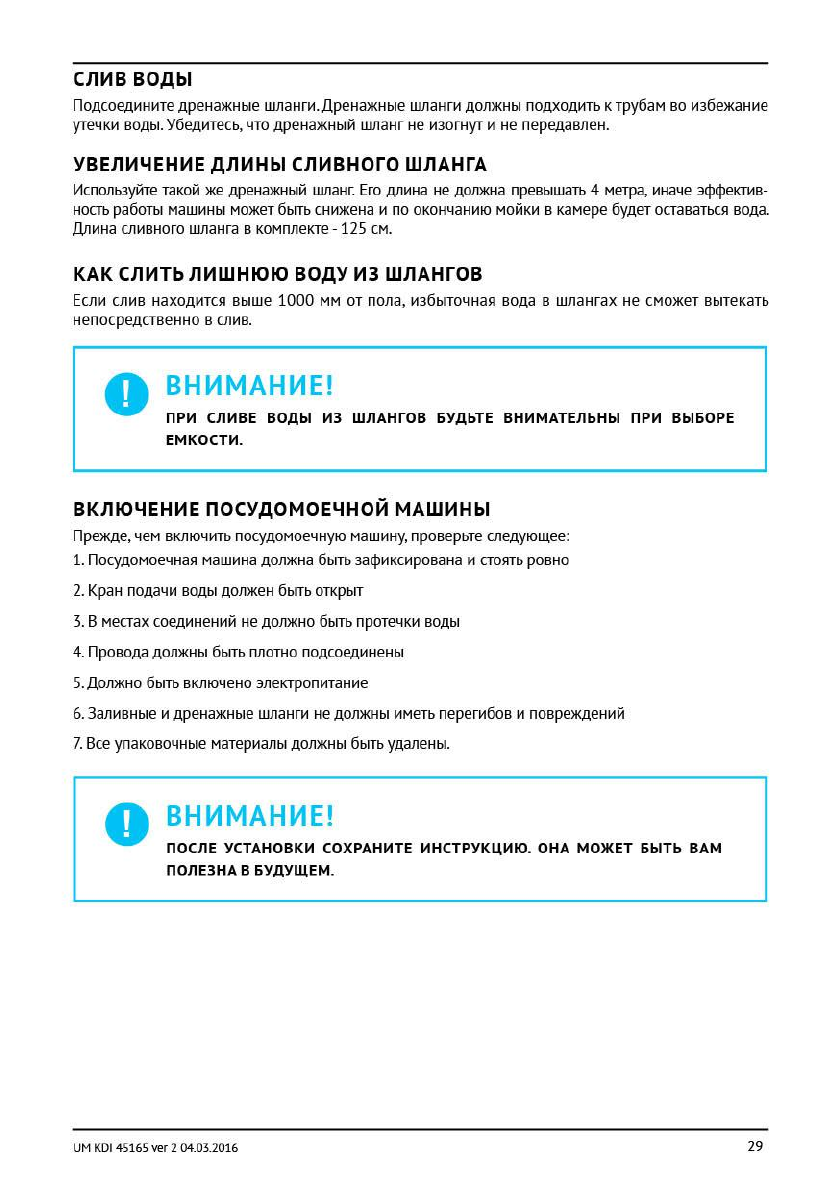 СЛИВ ВОДЫ
Подсоедините дренажные шланги. Дренажные шланги должны подходить к трубам во избежание утечки воды. Убедитесь, что дренажный шланг не изогнут и не передавлен.

УВЕЛИЧЕНИЕ ДЛИНЫ СЛИВНОГО ШЛАНГА
Используйте такой же дренажный шланг. Его длина не должна превышать 4 метра, иначе эффективность работы машины может быть снижена и по окончанию мойки в камере будет оставаться вода. Длина сливного шланга в комплекте - 125 см.

КАК СЛИТЬ ЛИШНЮЮ ВОДУ ИЗ ШЛАНГОВ
Если слив находится выше 1000 мм от пола, избыточная вода в шлангах не сможет вытекать непосредственно в слив.

!
ВНИМАНИЕ!
ПРИ СЛИВЕ ВОДЫ ИЗ ШЛАНГОВ БУДЬТЕ ВНИМАТЕЛЬНЫ ПРИ ВЫБОРЕ ЕМКОСТИ.

ВКЛЮЧЕНИЕ ПОСУДОМОЕЧНОЙ МАШИНЫ
Прежде, чем включить посудомоечную машину, проверьте следующее:
1. Посудомоечная машина должна быть зафиксирована и стоять ровно
2. Кран подачи воды должен быть открыт
3. В местах соединений не должно быть протечки воды
4. Провода должны быть плотно подсоединены
5. Должно быть включено электропитание
6. Заливные и дренажные шланги не должны иметь перегибов и повреждений
7. Все упаковочные материалы должны быть удалены.

!
ВНИМАНИЕ!
ПОСЛЕ УСТАНОВКИ СОХРАНИТЕ ИНСТРУКЦИЮ. ОНА МОЖЕТ БЫТЬ ВАМ ПОЛЕЗНА В БУДУЩЕМ.

UM KDI 45165 ver 2 04.03.2016
29